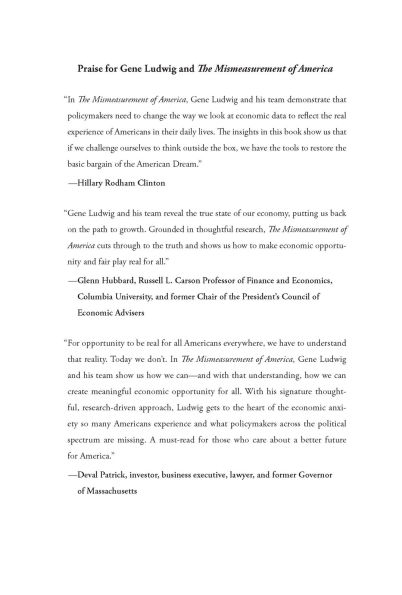 Praise for Gene Ludwig and The Mismeasurement of America

"In The Mismeasurement of America, Gene Ludwig and his team demonstrate that policymakers need to change the way we look at economic data to reflect the real experience of Americans in their daily lives. The insights in this book show us that if we challenge ourselves to think outside the box, we have the tools to restore the basic bargain of the American Dream."

—Hillary Rodham Clinton

"Gene Ludwig and his team reveal the true state of our economy, putting us back on the path to growth. Grounded in thoughtful research, The Mismeasurement of America cuts through to the truth and shows us how to make economic opportunity and fair play real for all."

—Glenn Hubbard, Russell L. Carson Professor of Finance and Economics, Columbia University, and former Chair of the President's Council of Economic Advisers

"For opportunity to be real for all Americans everywhere, we have to understand that reality. Today we don't. In The Mismeasurement of America, Gene Ludwig and his team show us how we can—and with that understanding, how we can create meaningful economic opportunity for all. With his signature thoughtful, research-driven approach, Ludwig gets to the heart of the economic anxiety so many Americans experience and what policymakers across the political spectrum are missing. A must-read for those who care about a better future for America."

—Deval Patrick, investor, business executive, lawyer, and former Governor of Massachusetts